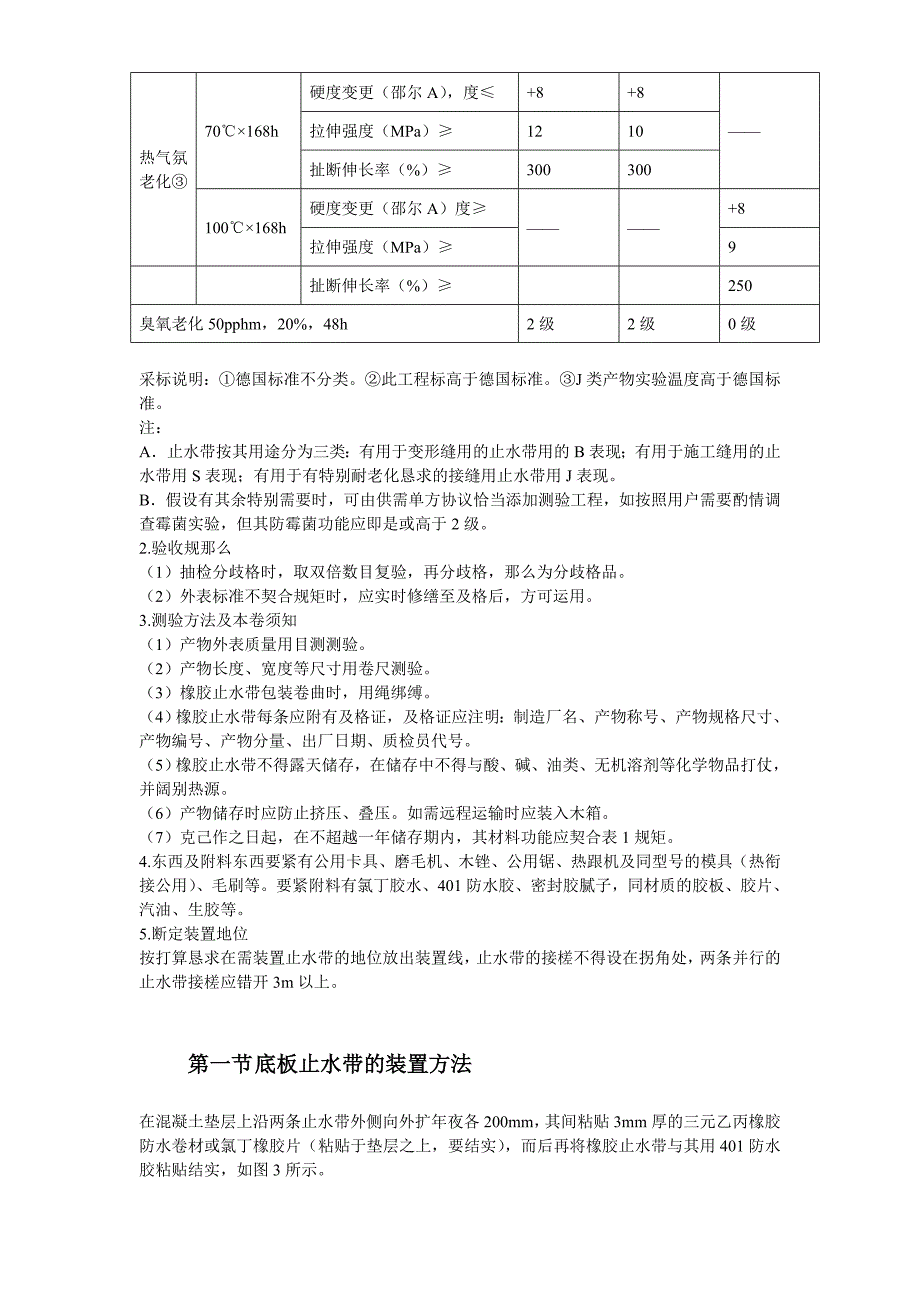 | | | | | | |
|---|---|---|---|---|---|
| 热气氛老化③ | 70℃×168h | 硬度变更（邵尔 A），度≤ | +8 | +8 | —— |
| | | 拉伸强度（MPa）≥ | 12 | 10 | |
| | | 扯断伸长率（%）≥ | 300 | 300 | |
| | 100℃×168h | 硬度变更（邵尔 A）度≥ | —— | —— | +8 |
| | | 拉伸强度（MPa）≥ | | | 9 |
| | | 扯断伸长率（%）≥ | | | 250 |
| 臭氧老化 50pphm，20%，48h | | | 2 级 | 2 级 | 0 级 |

采标说明：①德国标准不分类。②此工程标高于德国标准。③J 类产物实验温度高于德国标准。

注：

A．止水带按其用途分为三类：有用于变形缝用的止水带用的 B 表现；有用于施工缝用的止水带用 S 表现；有用于有特别耐老化恳求的接缝用止水带用 J 表现。

B．假设有其余特别需要时，可由供需单方协议恰当添加测验工程，如按照用户需要酌情调查霉菌实验，但其防霉菌功能应即是或高于 2 级。

2.验收规那么

（1）抽检分歧格时，取双倍数目复验，再分歧格，那么为分歧格品。

（2）外表标准不契合规矩时，应实时修缮至及格后，方可运用。

3.测验方法及本卷须知

（1）产物外表质量用目测测验。

（2）产物长度、宽度等尺寸用卷尺测验。

（3）橡胶止水带包装卷曲时，用绳绑缚。

（4）橡胶止水带每条应附有及格证，及格证应注明：制造厂名、产物称号、产物规格尺寸、产物编号、产物分量、出厂日期、质检员代号。

（5）橡胶止水带不得露天储存，在储存中不得与酸、碱、油类、无机溶剂等化学物品打仗，并阔别热源。

（6）产物储存时应防止挤压、叠压。如需远程运输时应装入木箱。

（7）克己作之日起，在不超越一年储存期内，其材料功能应契合表 1 规矩。

4.东西及附料东西要紧有公用卡具、磨毛机、木锉、公用锯、热跟机及同型号的模具（热衔接公用）、毛刷等。要紧附料有氯丁胶水、401 防水胶、密封胶腻子，同材质的胶板、胶片、汽油、生胶等。

5.断定装置地位

按打算恳求在需装置止水带的地位放出装置线，止水带的接槎不得设在拐角处，两条并行的止水带接槎应错开 3m 以上。

第一节底板止水带的装置方法

在混凝土垫层上沿两条止水带外侧向外扩年夜各 200mm，其间粘贴 3mm 厚的三元乙丙橡胶防水卷材或氯丁橡胶片（粘贴于垫层之上，要结实），而后再将橡胶止水带与其用 401 防水胶粘贴结实，如图 3 所示。